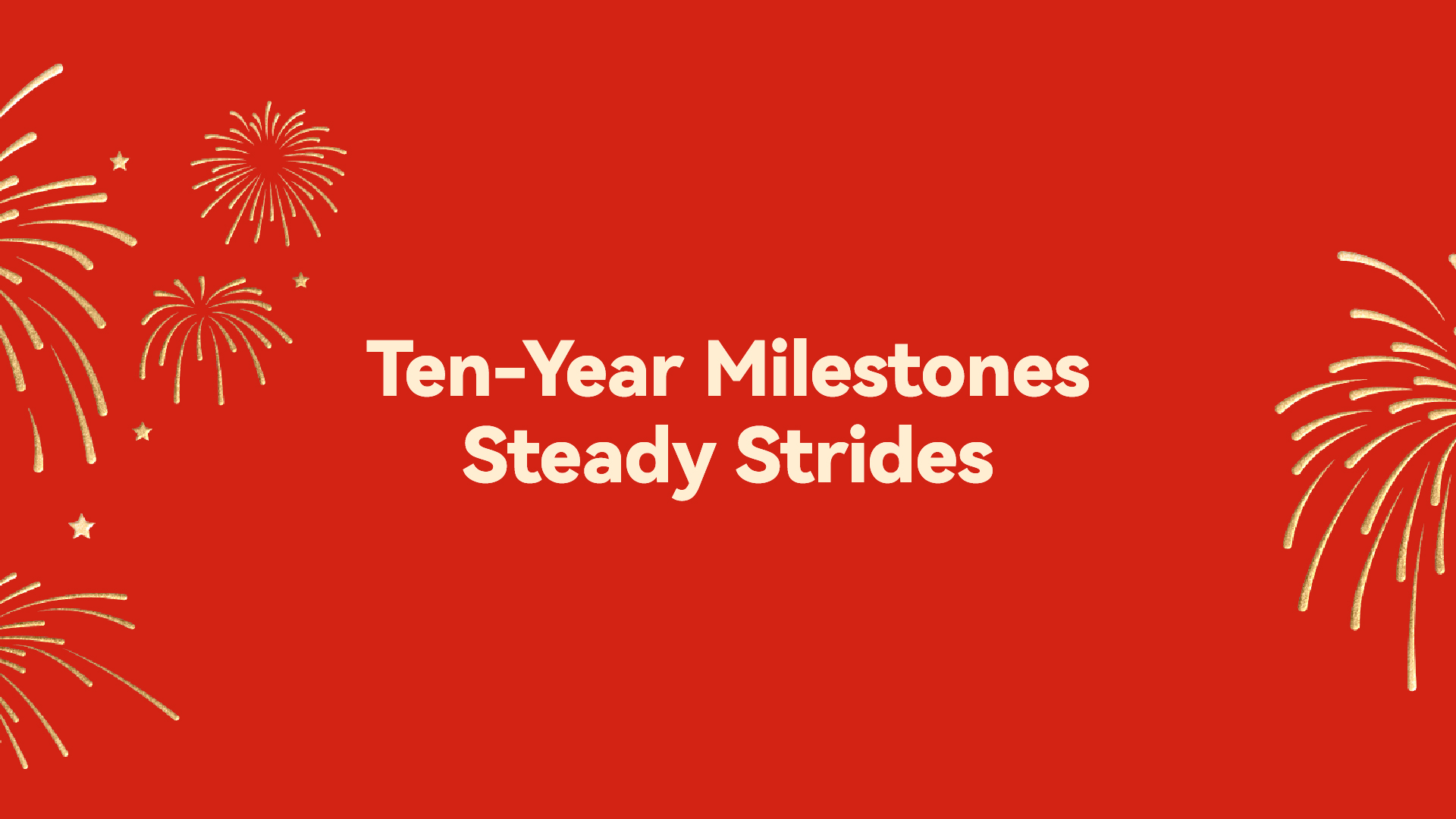 Ten-Year Milestones
Steady Strides